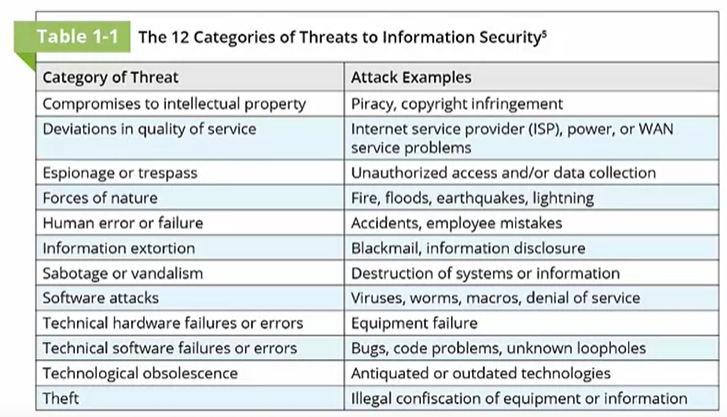 Table 1-1 The 12 Categories of Threats to Information Security$^5$

| Category of Threat | Attack Examples |
|---|---|
| Compromises to intellectual property | Piracy, copyright infringement |
| Deviations in quality of service | Internet service provider (ISP), power, or WAN service problems |
| Espionage or trespass | Unauthorized access and/or data collection |
| Forces of nature | Fire, floods, earthquakes, lightning |
| Human error or failure | Accidents, employee mistakes |
| Information extortion | Blackmail, information disclosure |
| Sabotage or vandalism | Destruction of systems or information |
| Software attacks | Viruses, worms, macros, denial of service |
| Technical hardware failures or errors | Equipment failure |
| Technical software failures or errors | Bugs, code problems, unknown loopholes |
| Technological obsolescence | Antiquated or outdated technologies |
| Theft | Illegal confiscation of equipment or information |